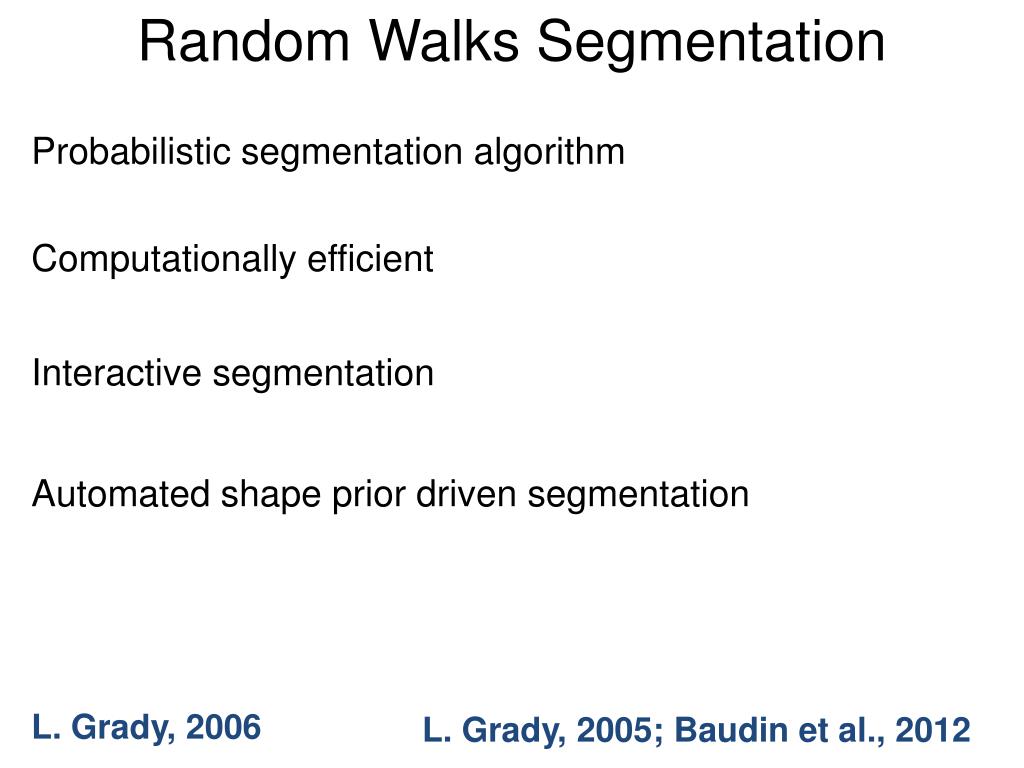 Random Walks Segmentation

Probabilistic segmentation algorithm

Computationally efficient

Interactive segmentation

Automated shape prior driven segmentation

L. Grady, 2006

L. Grady, 2005; Baudin et al., 2012